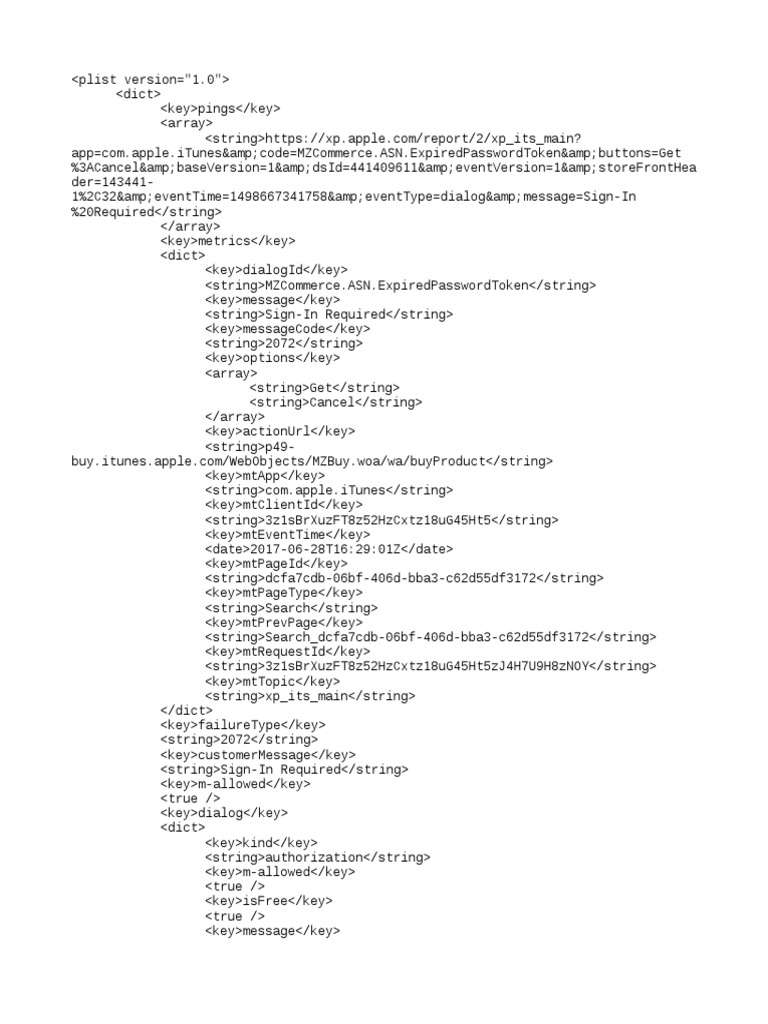 <plist version="1.0">
<dict>
<key>pings</key>
<array>
<string>https://xp.apple.com/report/2/xp_its_main?app=com.apple.iTunes&amp;code=MZCommerce.ASN.ExpiredPasswordToken&amp;buttons=Get%3ACancel&amp;baseVersion=1&amp;dsId=441409611&amp;eventVersion=1&amp;storeFrontHeader=143441-1%2C32&amp;eventTime=1498667341758&amp;eventType=dialog&amp;message=Sign-In%20Required</string>
</array>
<key>metrics</key>
<dict>
<key>dialogId</key>
<string>MZCommerce.ASN.ExpiredPasswordToken</string>
<key>message</key>
<string>Sign-In Required</string>
<key>messageCode</key>
<string>2072</string>
<key>options</key>
<array>
<string>Get</string>
<string>Cancel</string>
</array>
<key>actionUrl</key>
<string>p49-buy.itunes.apple.com/WebObjects/MZBuy.woa/wa/buyProduct</string>
<key>mtApp</key>
<string>com.apple.iTunes</string>
<key>mtClientId</key>
<string>3z1sBrXuzFT8z52HzCxtz18uG45Ht5</string>
<key>mtEventTime</key>
<date>2017-06-28T16:29:01Z</date>
<key>mtPageId</key>
<string>dcfa7cdb-06bf-406d-bba3-c62d55df3172</string>
<key>mtPageType</key>
<string>Search</string>
<key>mtPrevPage</key>
<string>Search_dcfa7cdb-06bf-406d-bba3-c62d55df3172</string>
<key>mtRequestId</key>
<string>3z1sBrXuzFT8z52HzCxtz18uG45Ht5zJ4H7U9H8zN0Y</string>
<key>mtTopic</key>
<string>xp_its_main</string>
</dict>
<key>failureType</key>
<string>2072</string>
<key>customerMessage</key>
<string>Sign-In Required</string>
<key>m-allowed</key>
<true />
<key>dialog</key>
<dict>
<key>kind</key>
<string>authorization</string>
<key>m-allowed</key>
<true />
<key>isFree</key>
<true />
<key>message</key>